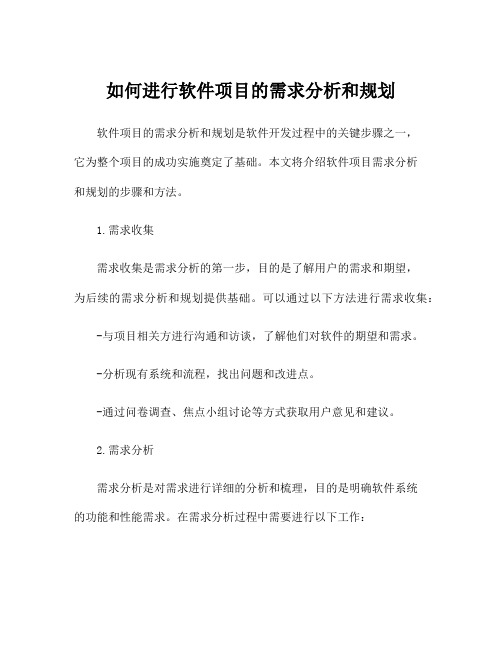 如何进行软件项目的需求分析和规划

软件项目的需求分析和规划是软件开发过程中的关键步骤之一，它为整个项目的成功实施奠定了基础。本文将介绍软件项目需求分析和规划的步骤和方法。

1.需求收集

需求收集是需求分析的第一步，目的是了解用户的需求和期望，为后续的需求分析和规划提供基础。可以通过以下方法进行需求收集：

-与项目相关方进行沟通和访谈，了解他们对软件的期望和需求。

-分析现有系统和流程，找出问题和改进点。

-通过问卷调查、焦点小组讨论等方式获取用户意见和建议。

2.需求分析

需求分析是对需求进行详细的分析和梳理，目的是明确软件系统的功能和性能需求。在需求分析过程中需要进行以下工作：